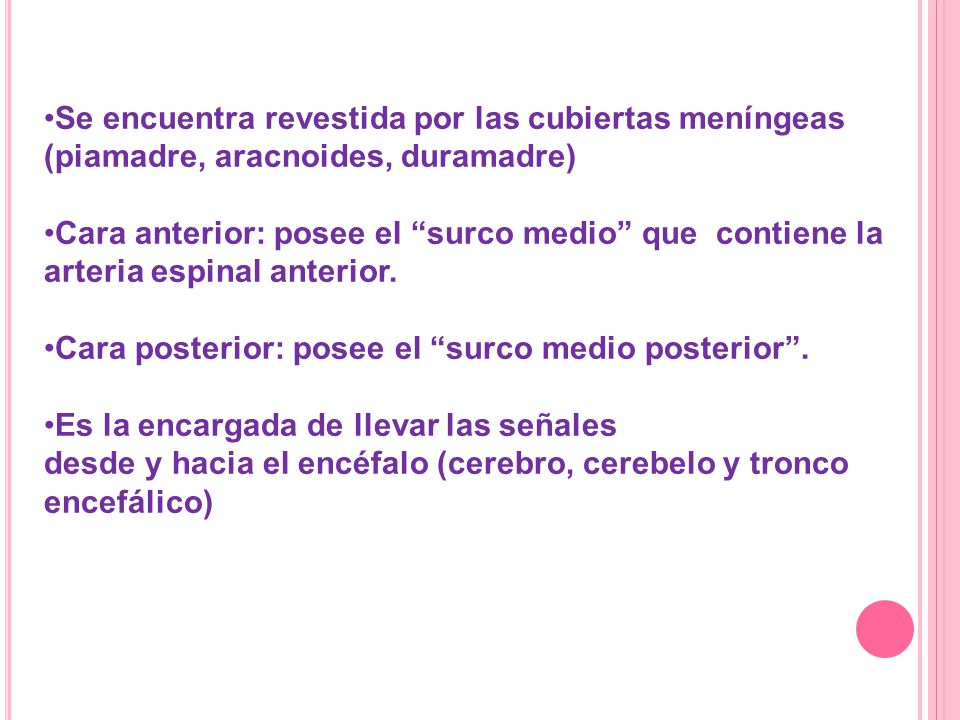 •Se encuentra revestida por las cubiertas meníngeas (piamadre, aracnoides, duramadre)

•Cara anterior: posee el “surco medio” que contiene la arteria espinal anterior.

•Cara posterior: posee el “surco medio posterior”.

•Es la encargada de llevar las señales desde y hacia el encéfalo (cerebro, cerebelo y tronco encefálico)